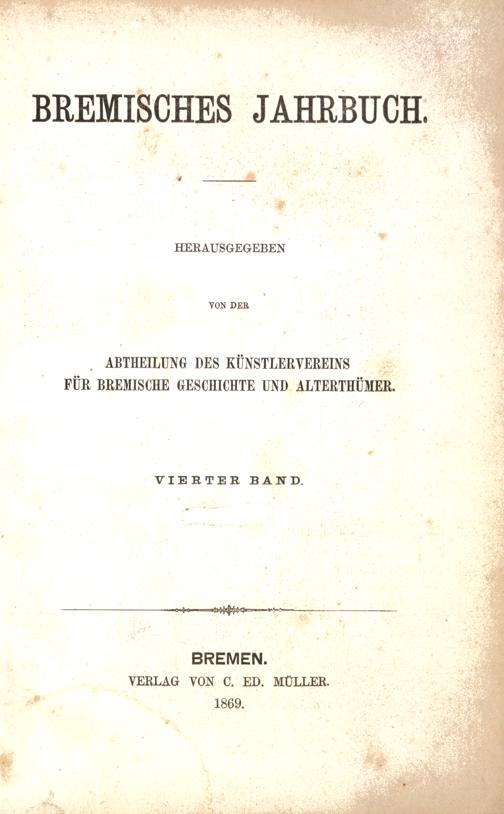 BREMISCHES JAHRBUCH.

HERAUSGEGEBEN

VON DER

ABTHEILUNG DES KÜNSTLERVEREINS
FÜR BREMISCHE GESCHICHTE UND ALTERTHÜMER.

VIERTER BAND.

BREMEN.
VERLAG VON C. ED. MÜLLER.
1869.